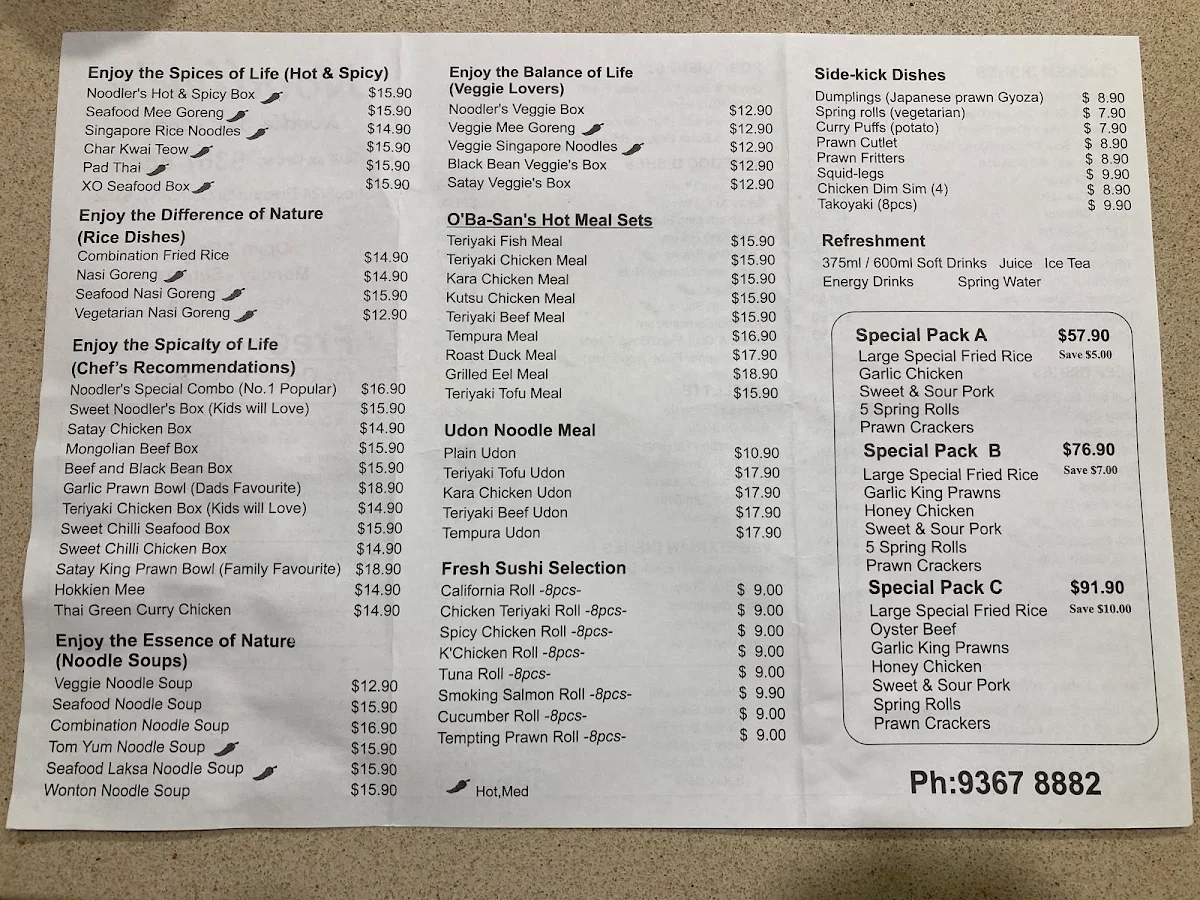 Enjoy the Spices of Life (Hot & Spicy)
Noodler's Hot & Spicy Box $15.90
Seafood Mee Goreng $15.90
Singapore Rice Noodles $14.90
Char Kwai Teow $15.90
Pad Thai $15.90
XO Seafood Box $15.90

Enjoy the Difference of Nature (Rice Dishes)
Combination Fried Rice $14.90
Nasi Goreng $14.90
Seafood Nasi Goreng $15.90
Vegetarian Nasi Goreng $12.90

Enjoy the Spicalty of Life (Chef's Recommendations)
Noodler's Special Combo (No.1 Popular) $16.90
Sweet Noodler's Box (Kids will Love) $15.90
Satay Chicken Box $14.90
Mongolian Beef Box $15.90
Beef and Black Bean Box $15.90
Garlic Prawn Bowl (Dads Favourite) $18.90
Teriyaki Chicken Box (Kids will Love) $14.90
Sweet Chilli Seafood Box $15.90
Sweet Chilli Chicken Box $14.90
Satay King Prawn Bowl (Family Favourite) $18.90
Hokkien Mee $14.90
Thai Green Curry Chicken $14.90

Enjoy the Essence of Nature (Noodle Soups)
Veggie Noodle Soup $12.90
Seafood Noodle Soup $15.90
Combination Noodle Soup $16.90
Tom Yum Noodle Soup $15.90
Seafood Laksa Noodle Soup $15.90
Wonton Noodle Soup $15.90

Enjoy the Balance of Life (Veggie Lovers)
Noodler's Veggie Box $12.90
Veggie Mee Goreng $12.90
Veggie Singapore Noodles $12.90
Black Bean Veggie's Box $12.90
Satay Veggie's Box $12.90

O'Ba-San's Hot Meal Sets
Teriyaki Fish Meal $15.90
Teriyaki Chicken Meal $15.90
Kara Chicken Meal $15.90
Kutsu Chicken Meal $15.90
Teriyaki Beef Meal $15.90
Tempura Meal $16.90
Roast Duck Meal $17.90
Grilled Eel Meal $18.90
Teriyaki Tofu Meal $15.90

Udon Noodle Meal
Plain Udon $10.90
Teriyaki Tofu Udon $17.90
Kara Chicken Udon $17.90
Teriyaki Beef Udon $17.90
Tempura Udon $17.90

Fresh Sushi Selection
California Roll -8pcs- $ 9.00
Chicken Teriyaki Roll -8pcs- $ 9.00
Spicy Chicken Roll -8pcs- $ 9.00
K'Chicken Roll -8pcs- $ 9.00
Tuna Roll -8pcs- $ 9.00
Smoking Salmon Roll -8pcs- $ 9.90
Cucumber Roll -8pcs- $ 9.00
Tempting Prawn Roll -8pcs- $ 9.00

Hot,Med

Side-kick Dishes
Dumplings (Japanese prawn Gyoza) $ 8.90
Spring rolls (vegetarian) $ 7.90
Curry Puffs (potato) $ 7.90
Prawn Cutlet $ 8.90
Prawn Fritters $ 8.90
Squid-legs $ 9.90
Chicken Dim Sim (4) $ 8.90
Takoyaki (8pcs) $ 9.90

Refreshment
375ml / 600ml Soft Drinks Juice Ice Tea
Energy Drinks Spring Water

Special Pack A $57.90
Save $5.00
Large Special Fried Rice
Garlic Chicken
Sweet & Sour Pork
5 Spring Rolls
Prawn Crackers

Special Pack B $76.90
Save $7.00
Large Special Fried Rice
Garlic King Prawns
Honey Chicken
Sweet & Sour Pork
5 Spring Rolls
Prawn Crackers

Special Pack C $91.90
Save $10.00
Large Special Fried Rice
Oyster Beef
Garlic King Prawns
Honey Chicken
Sweet & Sour Pork
Spring Rolls
Prawn Crackers

Ph:9367 8882